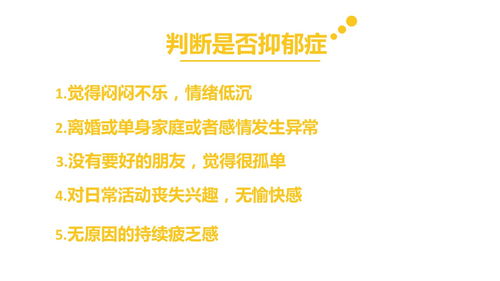 判断是否抑郁症

1.觉得闷闷不乐，情绪低沉

2.离婚或单身家庭或者感情发生异常

3.没有要好的朋友，觉得很孤单

4.对日常活动丧失兴趣，无愉快感

5.无原因的持续疲乏感